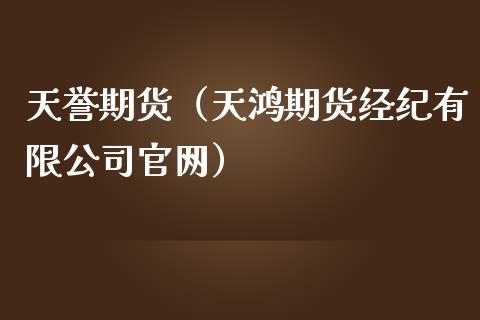 天誉期货（天鸿期货经纪有限公司官网）